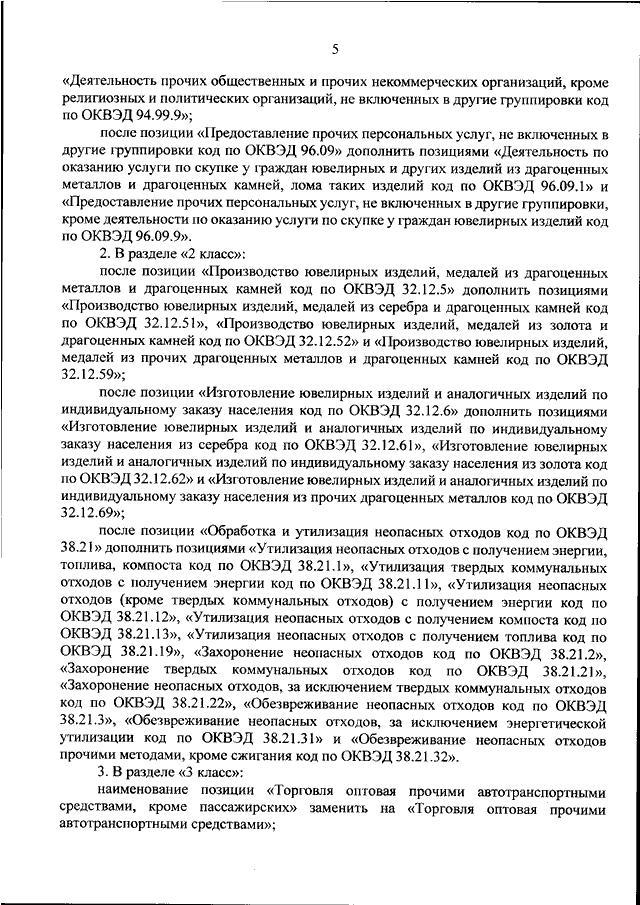 5

«Деятельность прочих общественных и прочих некоммерческих организаций, кроме религиозных и политических организаций, не включенных в другие группировки код по ОКВЭД 94.99.9»;

после позиции «Предоставление прочих персональных услуг, не включенных в другие группировки код по ОКВЭД 96.09» дополнить позициями «Деятельность по оказанию услуги по скупке у граждан ювелирных и других изделий из драгоценных металлов и драгоценных камней, лома таких изделий код по ОКВЭД 96.09.1» и «Предоставление прочих персональных услуг, не включенных в другие группировки, кроме деятельности по оказанию услуги по скупке у граждан ювелирных изделий код по ОКВЭД 96.09.9».

2. В разделе «2 класс»:

после позиции «Производство ювелирных изделий, медалей из драгоценных металлов и драгоценных камней код по ОКВЭД 32.12.5» дополнить позициями «Производство ювелирных изделий, медалей из серебра и драгоценных камней код по ОКВЭД 32.12.51», «Производство ювелирных изделий, медалей из золота и драгоценных камней код по ОКВЭД 32.12.52» и «Производство ювелирных изделий, медалей из прочих драгоценных металлов и драгоценных камней код по ОКВЭД 32.12.59»;

после позиции «Изготовление ювелирных изделий и аналогичных изделий по индивидуальному заказу населения код по ОКВЭД 32.12.6» дополнить позициями «Изготовление ювелирных изделий и аналогичных изделий по индивидуальному заказу населения из серебра код по ОКВЭД 32.12.61», «Изготовление ювелирных изделий и аналогичных изделий по индивидуальному заказу населения из золота код по ОКВЭД 32.12.62» и «Изготовление ювелирных изделий и аналогичных изделий по индивидуальному заказу населения из прочих драгоценных металлов код по ОКВЭД 32.12.69»;

после позиции «Обработка и утилизация неопасных отходов код по ОКВЭД 38.21» дополнить позициями «Утилизация неопасных отходов с получением энергии, топлива, компоста код по ОКВЭД 38.21.1», «Утилизация твердых коммунальных отходов с получением энергии код по ОКВЭД 38.21.11», «Утилизация неопасных отходов (кроме твердых коммунальных отходов) с получением энергии код по ОКВЭД 38.21.12», «Утилизация неопасных отходов с получением компоста код по ОКВЭД 38.21.13», «Утилизация неопасных отходов с получением топлива код по ОКВЭД 38.21.19», «Захоронение неопасных отходов код по ОКВЭД 38.21.2», «Захоронение твердых коммунальных отходов код по ОКВЭД 38.21.21», «Захоронение неопасных отходов, за исключением твердых коммунальных отходов код по ОКВЭД 38.21.22», «Обезвреживание неопасных отходов код по ОКВЭД 38.21.3», «Обезвреживание неопасных отходов, за исключением энергетической утилизации код по ОКВЭД 38.21.31» и «Обезвреживание неопасных отходов прочими методами, кроме сжигания код по ОКВЭД 38.21.32».

3. В разделе «3 класс»:

наименование позиции «Торговля оптовая прочими автотранспортными средствами, кроме пассажирских» заменить на «Торговля оптовая прочими автотранспортными средствами»;